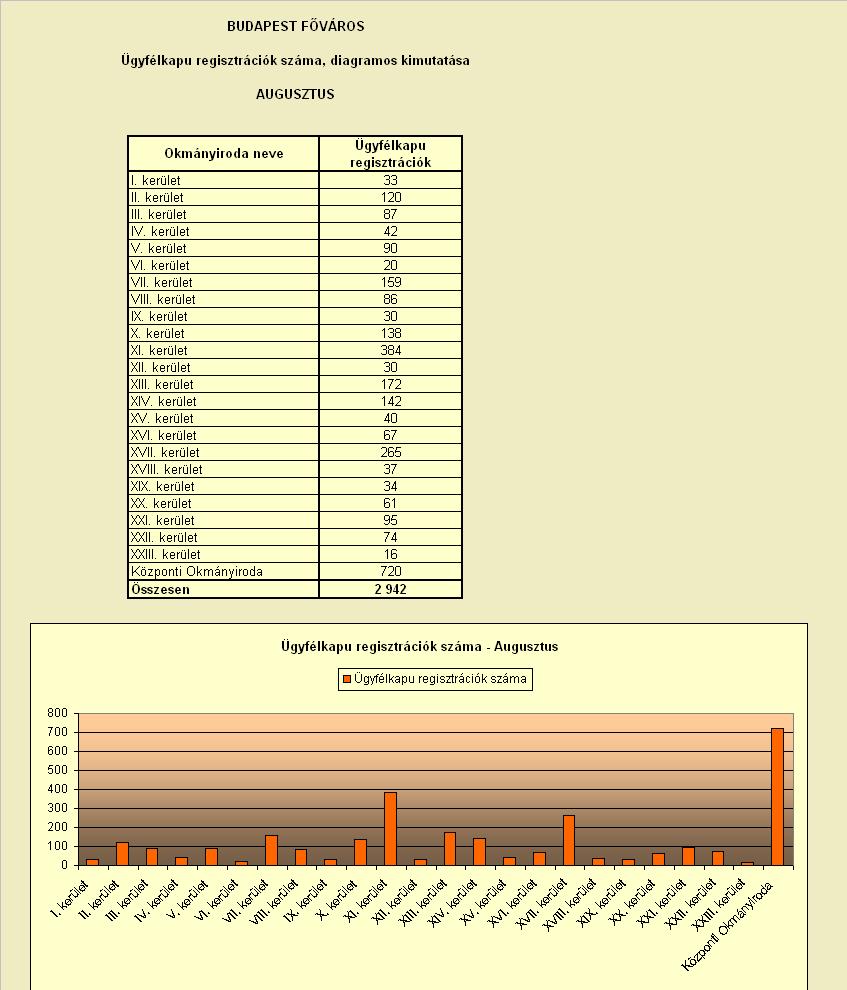 BUDAPEST FŐVÁROS

Ügyfélkapu regisztrációk száma, diagramos kimutatása

AUGUSZTUS

| Okmányiroda neve | Ügyfélkapu regisztrációk |
|---|---|
| I. kerület | 33 |
| II. kerület | 120 |
| III. kerület | 87 |
| IV. kerület | 42 |
| V. kerület | 90 |
| VI. kerület | 20 |
| VII. kerület | 159 |
| VIII. kerület | 86 |
| IX. kerület | 30 |
| X. kerület | 138 |
| XI. kerület | 384 |
| XII. kerület | 30 |
| XIII. kerület | 172 |
| XIV. kerület | 142 |
| XV. kerület | 40 |
| XVI. kerület | 67 |
| XVII. kerület | 265 |
| XVIII. kerület | 37 |
| XIX. kerület | 34 |
| XX. kerület | 61 |
| XXI. kerület | 95 |
| XXII. kerület | 74 |
| XXIII. kerület | 16 |
| Központi Okmányiroda | 720 |
| Összesen | 2 942 |

Ügyfélkapu regisztrációk száma - Augusztus

Ügyfélkapu regisztrációk száma

800
700
600
500
400
300
200
100
0

I. kerület
II. kerület
III. kerület
IV. kerület
V. kerület
VI. kerület
VII. kerület
VIII. kerület
IX. kerület
X. kerület
XI. kerület
XII. kerület
XIII. kerület
XIV. kerület
XV. kerület
XVI. kerület
XVII. kerület
XVIII. kerület
XIX. kerület
XX. kerület
XXI. kerület
XXII. kerület
XXIII. kerület
Központi Okmányiroda